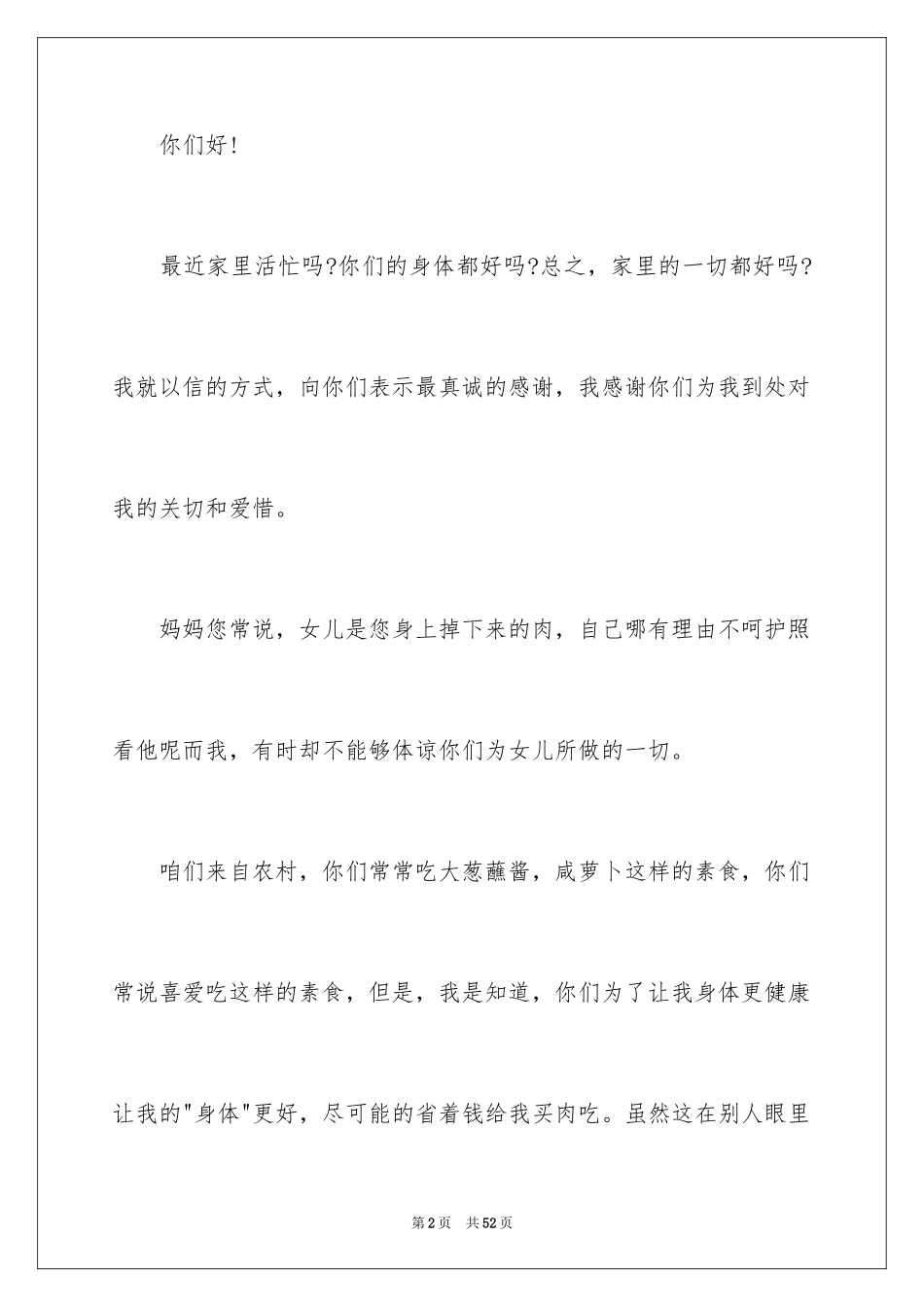 你们好!

最近家里活忙吗?你们的身体都好吗?总之，家里的一切都好吗?我就以信的方式，向你们表示最真诚的感谢，我感谢你们为我到处对我的关切和爱惜。

妈妈您常说，女儿是您身上掉下来的肉，自己哪有理由不呵护照看他呢而我，有时却不能够体谅你们为女儿所做的一切。

咱们来自农村，你们常常吃大葱蘸酱，咸萝卜这样的素食，你们常说喜爱吃这样的素食，但是，我是知道，你们为了让我身体更健康让我的"身体"更好，尽可能的省着钱给我买肉吃。虽然这在别人眼里

第2页　共52页